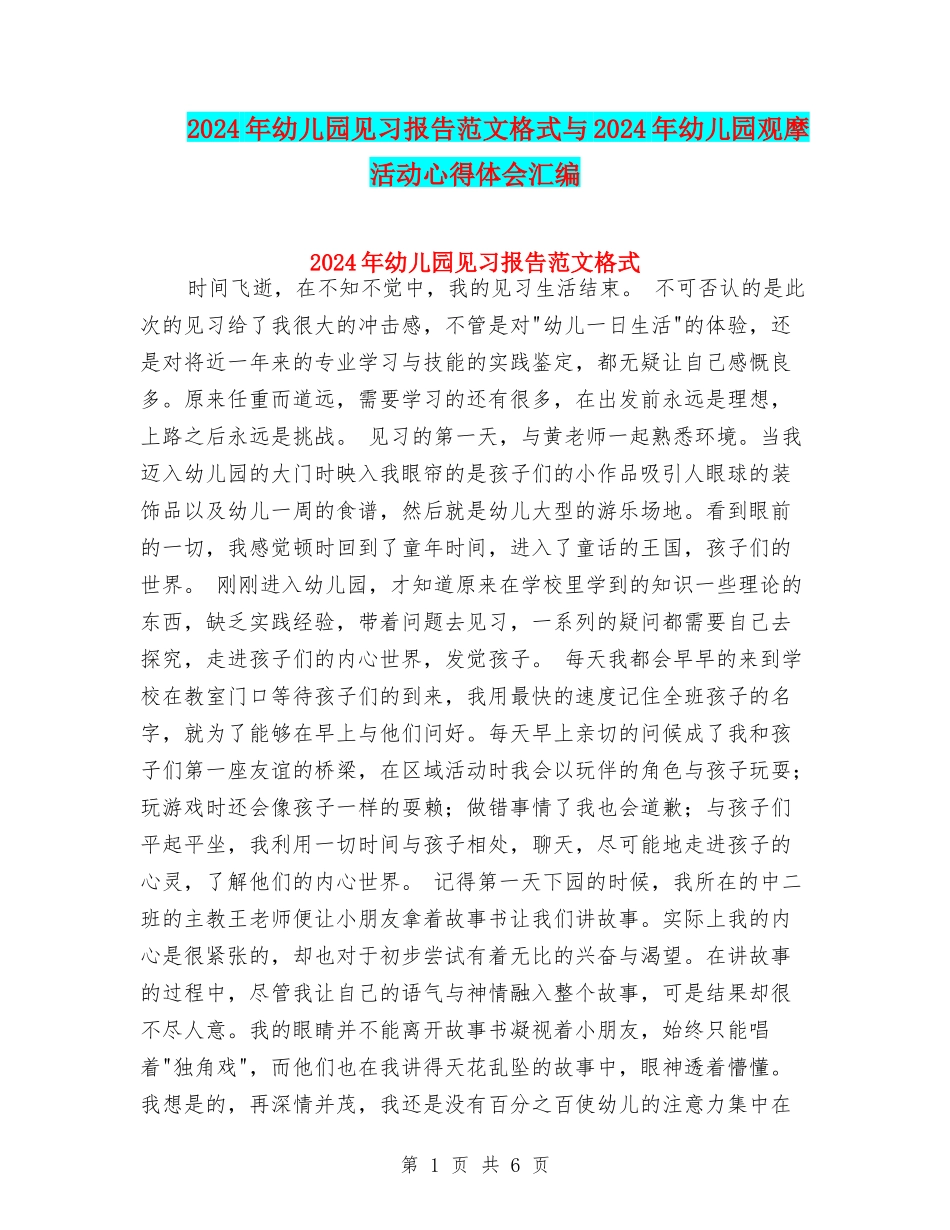 2024年幼儿园见习报告范文格式与2024年幼儿园观摩活动心得体会汇编

2024年幼儿园见习报告范文格式

时间飞逝，在不知不觉中，我的见习生活结束。 不可否认的是此次的见习给了我很大的冲击感，不管是对"幼儿一日生活"的体验，还是对将近一年来的专业学习与技能的实践鉴定，都无疑让自己感慨良多。原来任重而道远，需要学习的还有很多，在出发前永远是理想，上路之后永远是挑战。 见习的第一天，与黄老师一起熟悉环境。当我迈入幼儿园的大门时映入我眼帘的是孩子们的小作品吸引人眼球的装饰品以及幼儿一周的食谱，然后就是幼儿大型的游乐场地。看到眼前的一切，我感觉顿时回到了童年时间，进入了童话的王国，孩子们的世界。 刚刚进入幼儿园，才知道原来在学校里学到的知识一些理论的东西，缺乏实践经验，带着问题去见习，一系列的疑问都需要自己去探究，走进孩子们的内心世界，发觉孩子。 每天我都会早早的来到学校在教室门口等待孩子们的到来，我用最快的速度记住全班孩子的名字，就为了能够在早上与他们问好。每天早上亲切的问候成了我和孩子们第一座友谊的桥梁，在区域活动时我会以玩伴的角色与孩子玩耍；玩游戏时还会像孩子一样的耍赖；做错事情了我也会道歉；与孩子们平起平坐，我利用一切时间与孩子相处，聊天，尽可能地走进孩子的心灵，了解他们的内心世界。 记得第一天下园的时候，我所在的中二班的主教王老师便让小朋友拿着故事书让我们讲故事。实际上我的内心是很紧张的，却也对于初步尝试有着无比的兴奋与渴望。在讲故事的过程中，尽管我让自己的语气与神情融入整个故事，可是结果却很不尽人意。我的眼睛并不能离开故事书凝视着小朋友，始终只能唱着"独角戏"，而他们也在我讲得天花乱坠的故事中，眼神透着懵懂。我想是的，再深情并茂，我还是没有百分之百使幼儿的注意力集中在

第 1 页 共 6 页